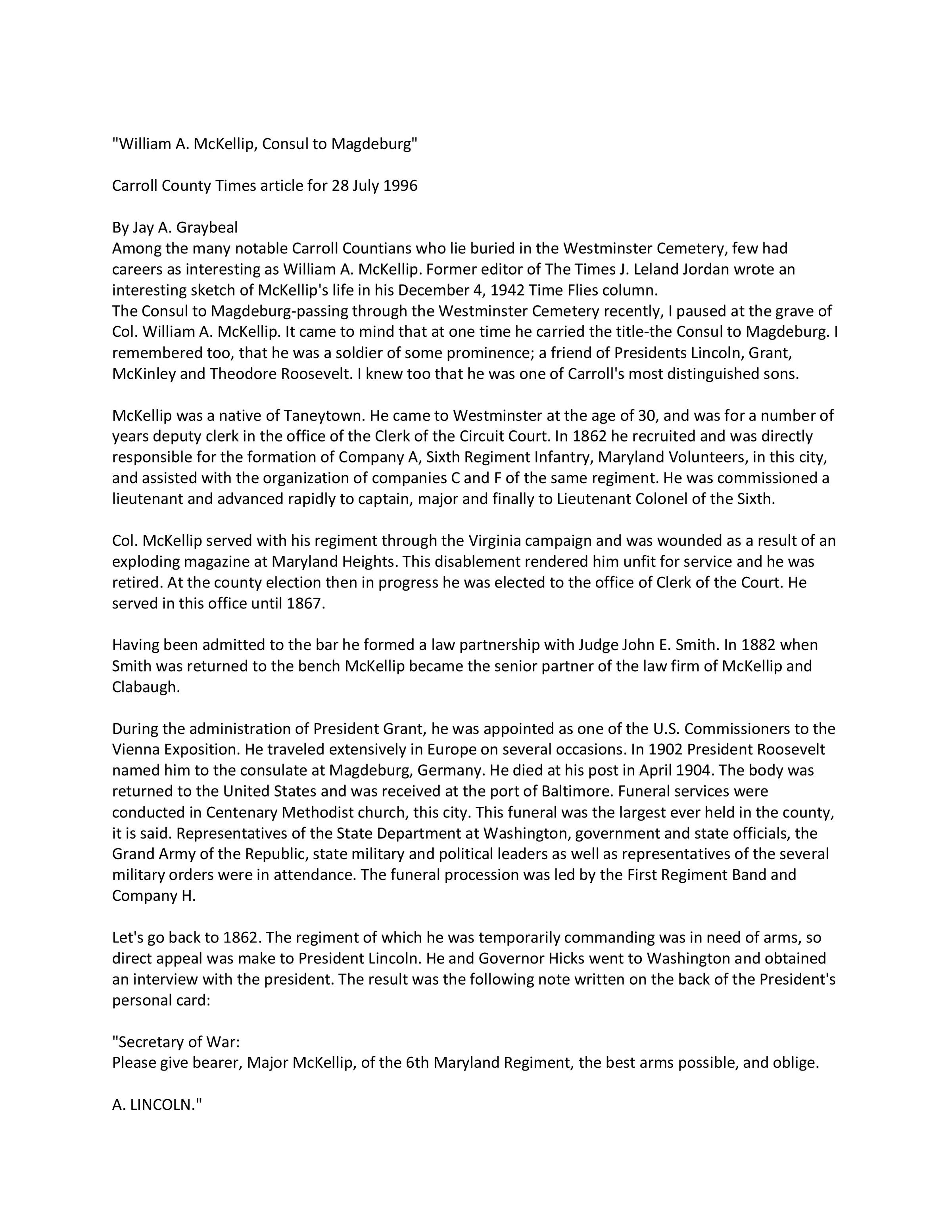 "William A. McKellip, Consul to Magdeburg"

Carroll County Times article for 28 July 1996

By Jay A. Graybeal
Among the many notable Carroll Countians who lie buried in the Westminster Cemetery, few had careers as interesting as William A. McKellip. Former editor of The Times J. Leland Jordan wrote an interesting sketch of McKellip's life in his December 4, 1942 Time Flies column.
The Consul to Magdeburg-passing through the Westminster Cemetery recently, I paused at the grave of Col. William A. McKellip. It came to mind that at one time he carried the title-the Consul to Magdeburg. I remembered too, that he was a soldier of some prominence; a friend of Presidents Lincoln, Grant, McKinley and Theodore Roosevelt. I knew too that he was one of Carroll's most distinguished sons.

McKellip was a native of Taneytown. He came to Westminster at the age of 30, and was for a number of years deputy clerk in the office of the Clerk of the Circuit Court. In 1862 he recruited and was directly responsible for the formation of Company A, Sixth Regiment Infantry, Maryland Volunteers, in this city, and assisted with the organization of companies C and F of the same regiment. He was commissioned a lieutenant and advanced rapidly to captain, major and finally to Lieutenant Colonel of the Sixth.

Col. McKellip served with his regiment through the Virginia campaign and was wounded as a result of an exploding magazine at Maryland Heights. This disablement rendered him unfit for service and he was retired. At the county election then in progress he was elected to the office of Clerk of the Court. He served in this office until 1867.

Having been admitted to the bar he formed a law partnership with Judge John E. Smith. In 1882 when Smith was returned to the bench McKellip became the senior partner of the law firm of McKellip and Clabaugh.

During the administration of President Grant, he was appointed as one of the U.S. Commissioners to the Vienna Exposition. He traveled extensively in Europe on several occasions. In 1902 President Roosevelt named him to the consulate at Magdeburg, Germany. He died at his post in April 1904. The body was returned to the United States and was received at the port of Baltimore. Funeral services were conducted in Centenary Methodist church, this city. This funeral was the largest ever held in the county, it is said. Representatives of the State Department at Washington, government and state officials, the Grand Army of the Republic, state military and political leaders as well as representatives of the several military orders were in attendance. The funeral procession was led by the First Regiment Band and Company H.

Let's go back to 1862. The regiment of which he was temporarily commanding was in need of arms, so direct appeal was make to President Lincoln. He and Governor Hicks went to Washington and obtained an interview with the president. The result was the following note written on the back of the President's personal card:

"Secretary of War:
Please give bearer, Major McKellip, of the 6th Maryland Regiment, the best arms possible, and oblige.

A. LINCOLN."